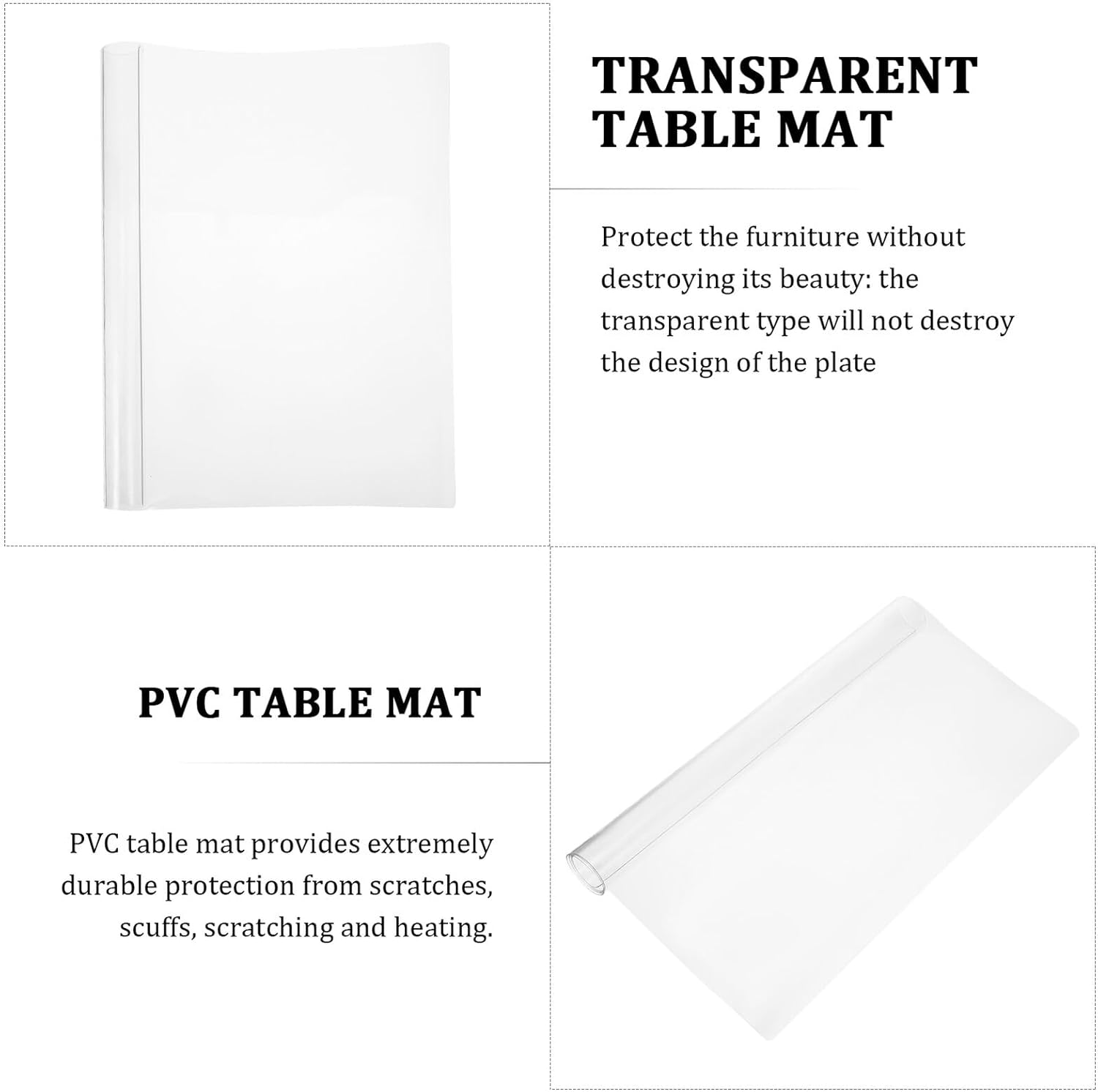 TRANSPARENT TABLE MAT

Protect the furniture without destroying its beauty: the transparent type will not destroy the design of the plate

PVC TABLE MAT

PVC table mat provides extremely durable protection from scratches, scuffs, scratching and heating.